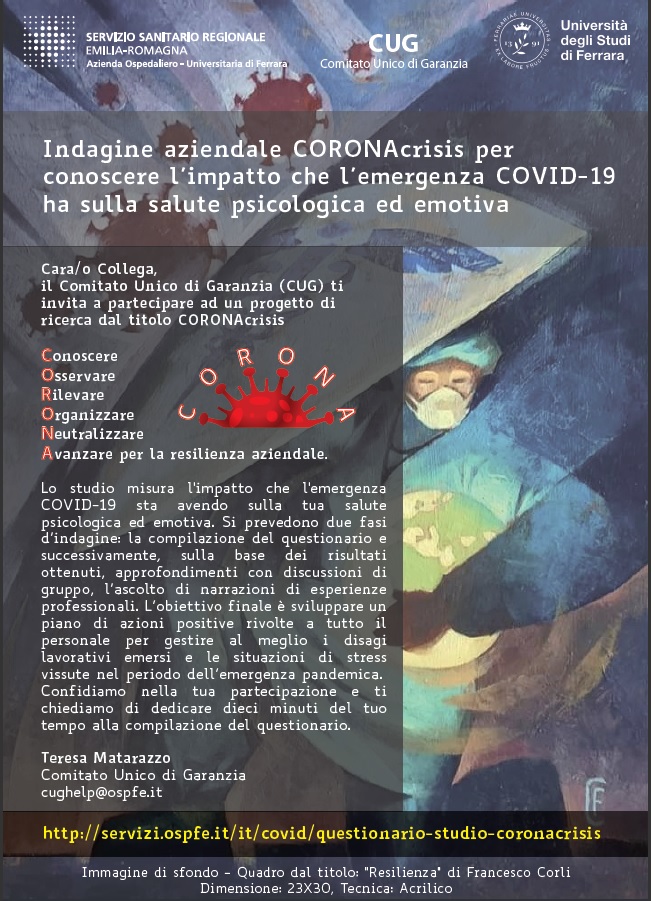 SERVIZIO SANITARIO REGIONALE
EMILIA-ROMAGNA
Azienda Ospedaliero - Universitaria di Ferrara

CUG
Comitato Unico di Garanzia

Università degli Studi di Ferrara

Indagine aziendale CORONAcrisis per conoscere l'impatto che l'emergenza COVID-19 ha sulla salute psicologica ed emotiva

Cara/o Collega,
il Comitato Unico di Garanzia (CUG) ti invita a partecipare ad un progetto di ricerca dal titolo CORONAcrisis

Conoscere
Osservare
Rilevare
Organizzare
Neutralizzare
Avanzare per la resilienza aziendale.

CORONA

Lo studio misura l'impatto che l'emergenza COVID-19 sta avendo sulla tua salute psicologica ed emotiva. Si prevedono due fasi d'indagine: la compilazione del questionario e successivamente, sulla base dei risultati ottenuti, approfondimenti con discussioni di gruppo, l'ascolto di narrazioni di esperienze professionali. L'obiettivo finale è sviluppare un piano di azioni positive rivolte a tutto il personale per gestire al meglio i disagi lavorativi emersi e le situazioni di stress vissute nel periodo dell'emergenza pandemica. Confidiamo nella tua partecipazione e ti chiediamo di dedicare dieci minuti del tuo tempo alla compilazione del questionario.

Teresa Matarazzo
Comitato Unico di Garanzia
cughelp@ospfe.it

http://servizi.ospfe.it/it/covid/questionario-studio-coronacrisis

Immagine di sfondo - Quadro dal titolo: "Resilienza" di Francesco Corli
Dimensione: 23X30, Tecnica: Acrilico